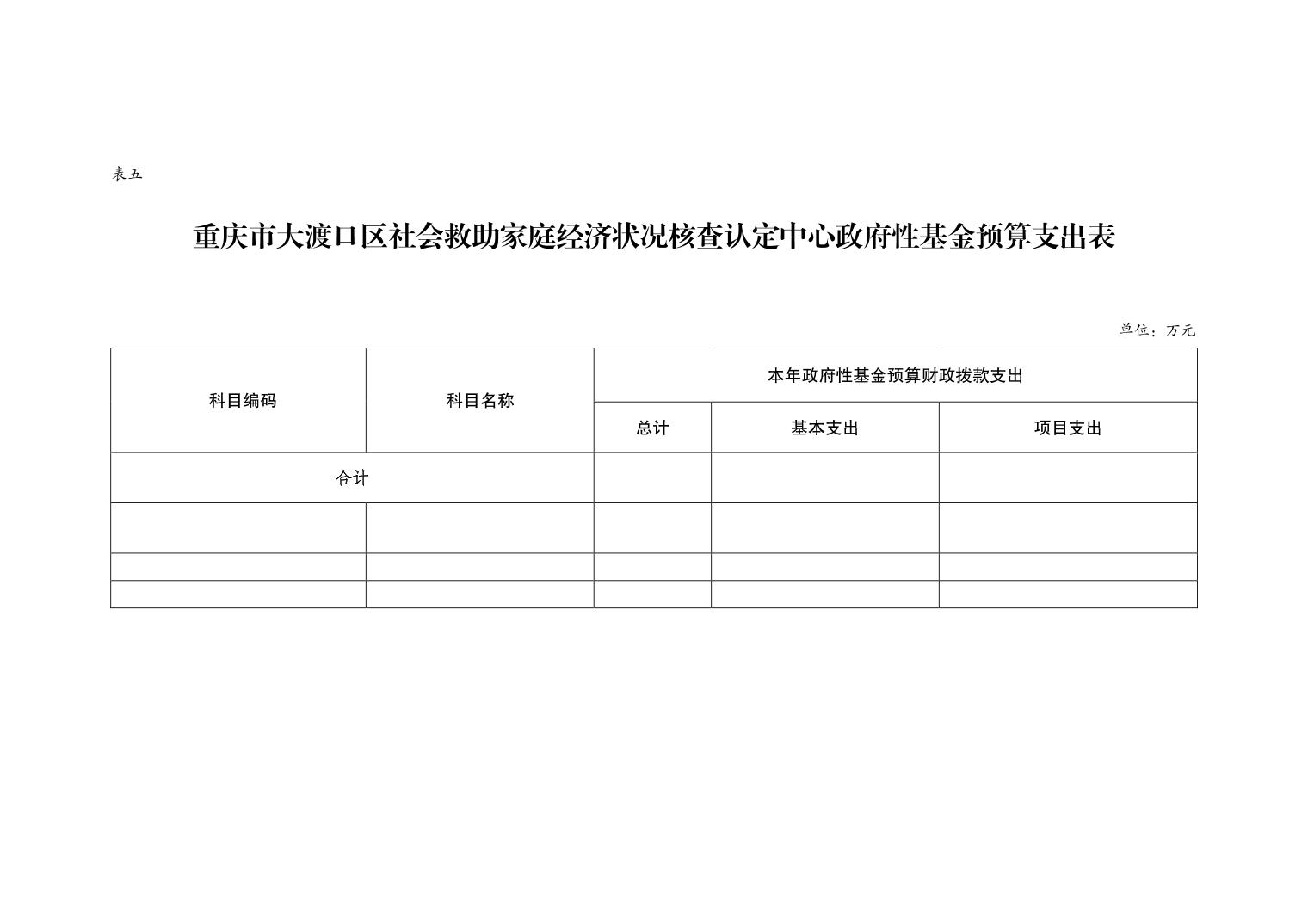 表五

重庆市大渡口区社会救助家庭经济状况核查认定中心政府性基金预算支出表

单位：万元

| 科目编码 | 科目名称 | 本年政府性基金预算财政拨款支出 | | |
|---|---|---|---|---|
| | | 总计 | 基本支出 | 项目支出 |
| 合计 | | | | |
| | | | | |
| | | | | |
| | | | | |